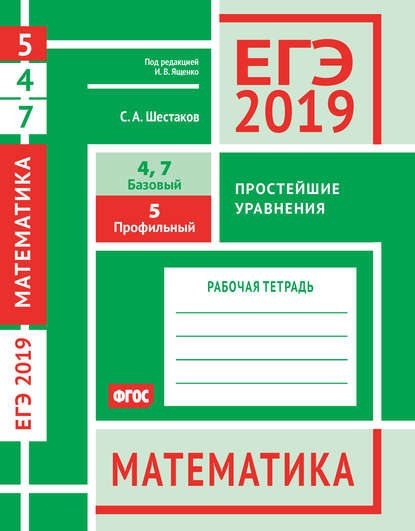 5
4
7

МАТЕМАТИКА

ЕГЭ 2019

Под редакцией
И. В. Ященко

С. А. Шестаков

ЕГЭ
2019

4, 7
Базовый

5
Профильный

ПРОСТЕЙШИЕ
УРАВНЕНИЯ

РАБОЧАЯ ТЕТРАДЬ

ФГОС

МАТЕМАТИКА